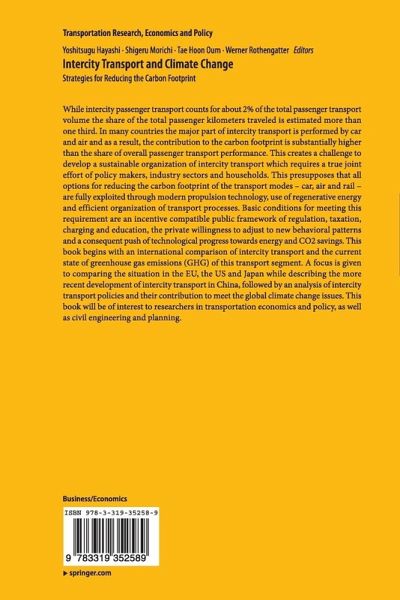 Transportation Research, Economics and Policy

Yoshitsugu Hayashi · Shigeru Morichi · Tae Hoon Oum · Werner Rothengatter Editors

Intercity Transport and Climate Change

Strategies for Reducing the Carbon Footprint

While intercity passenger transport counts for about 2% of the total passenger transport volume the share of the total passenger kilometers traveled is estimated more than one third. In many countries the major part of intercity transport is performed by car and air and as a result, the contribution to the carbon footprint is substantially higher than the share of overall passenger transport performance. This creates a challenge to develop a sustainable organization of intercity transport which requires a true joint effort of policy makers, industry sectors and households. This presupposes that all options for reducing the carbon footprint of the transport modes – car, air and rail – are fully exploited through modern propulsion technology, use of regenerative energy and efficient organization of transport processes. Basic conditions for meeting this requirement are an incentive compatible public framework of regulation, taxation, charging and education, the private willingness to adjust to new behavioral patterns and a consequent push of technological progress towards energy and CO2 savings. This book begins with an international comparison of intercity transport and the current state of greenhouse gas emissions (GHG) of this transport segment. A focus is given to comparing the situation in the EU, the US and Japan while describing the more recent development of intercity transport in China, followed by an analysis of intercity transport policies and their contribution to meet the global climate change issues. This book will be of interest to researchers in transportation economics and policy, as well as civil engineering and planning.

Business/Economics

ISBN 978-3-319-35258-9

9 783319 352589

▶ springer.com